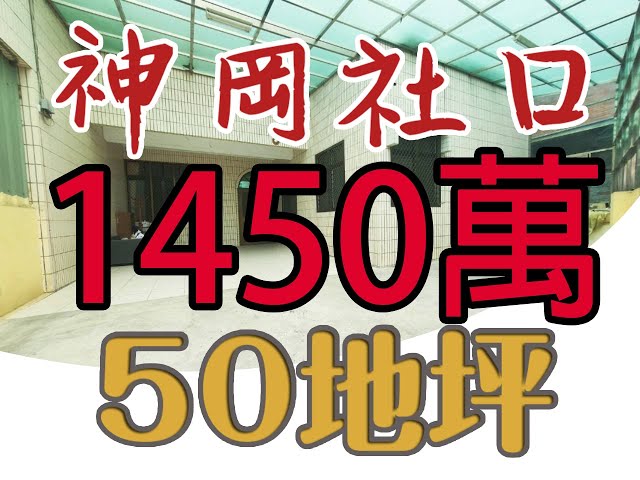 神岡社口

1450萬

50地坪